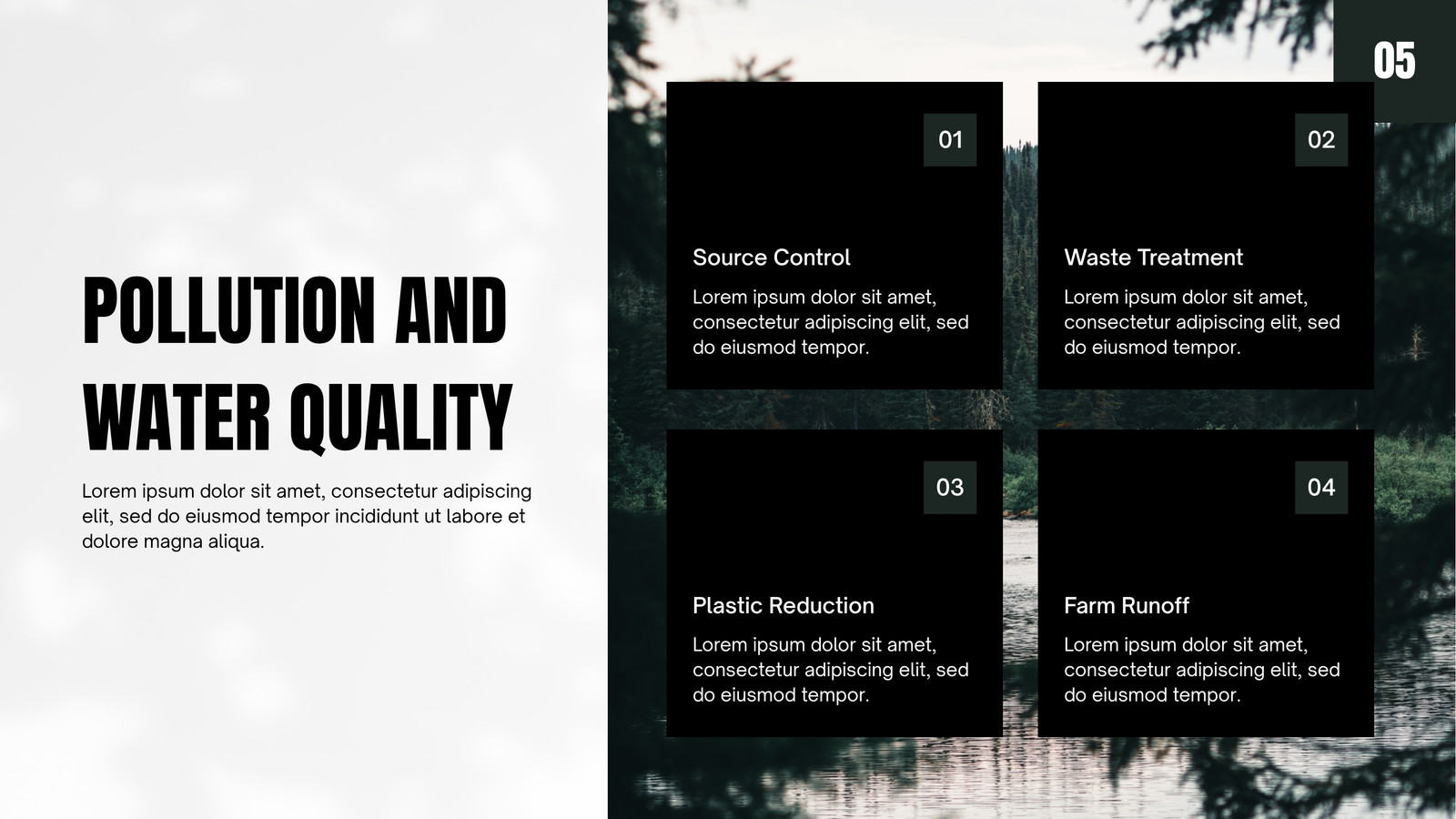 05

POLLUTION AND WATER QUALITY

Lorem ipsum dolor sit amet, consectetur adipiscing elit, sed do eiusmod tempor incididunt ut labore et dolore magna aliqua.

01

Source Control

Lorem ipsum dolor sit amet, consectetur adipiscing elit, sed do eiusmod tempor.

02

Waste Treatment

Lorem ipsum dolor sit amet, consectetur adipiscing elit, sed do eiusmod tempor.

03

Plastic Reduction

Lorem ipsum dolor sit amet, consectetur adipiscing elit, sed do eiusmod tempor.

04

Farm Runoff

Lorem ipsum dolor sit amet, consectetur adipiscing elit, sed do eiusmod tempor.